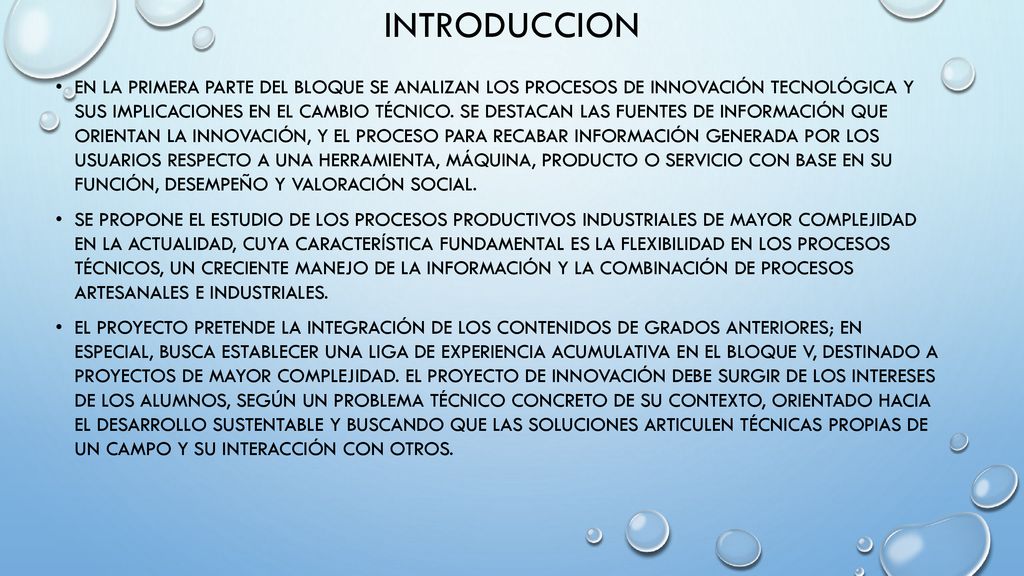 INTRODUCCION

• EN LA PRIMERA PARTE DEL BLOQUE SE ANALIZAN LOS PROCESOS DE INNOVACIÓN TECNOLÓGICA Y SUS IMPLICACIONES EN EL CAMBIO TÉCNICO. SE DESTACAN LAS FUENTES DE INFORMACIÓN QUE ORIENTAN LA INNOVACIÓN, Y EL PROCESO PARA RECABAR INFORMACIÓN GENERADA POR LOS USUARIOS RESPECTO A UNA HERRAMIENTA, MÁQUINA, PRODUCTO O SERVICIO CON BASE EN SU FUNCIÓN, DESEMPEÑO Y VALORACIÓN SOCIAL.

• SE PROPONE EL ESTUDIO DE LOS PROCESOS PRODUCTIVOS INDUSTRIALES DE MAYOR COMPLEJIDAD EN LA ACTUALIDAD, CUYA CARACTERÍSTICA FUNDAMENTAL ES LA FLEXIBILIDAD EN LOS PROCESOS TÉCNICOS, UN CRECIENTE MANEJO DE LA INFORMACIÓN Y LA COMBINACIÓN DE PROCESOS ARTESANALES E INDUSTRIALES.

• EL PROYECTO PRETENDE LA INTEGRACIÓN DE LOS CONTENIDOS DE GRADOS ANTERIORES; EN ESPECIAL, BUSCA ESTABLECER UNA LIGA DE EXPERIENCIA ACUMULATIVA EN EL BLOQUE V, DESTINADO A PROYECTOS DE MAYOR COMPLEJIDAD. EL PROYECTO DE INNOVACIÓN DEBE SURGIR DE LOS INTERESES DE LOS ALUMNOS, SEGÚN UN PROBLEMA TÉCNICO CONCRETO DE SU CONTEXTO, ORIENTADO HACIA EL DESARROLLO SUSTENTABLE Y BUSCANDO QUE LAS SOLUCIONES ARTICULEN TÉCNICAS PROPIAS DE UN CAMPO Y SU INTERACCIÓN CON OTROS.